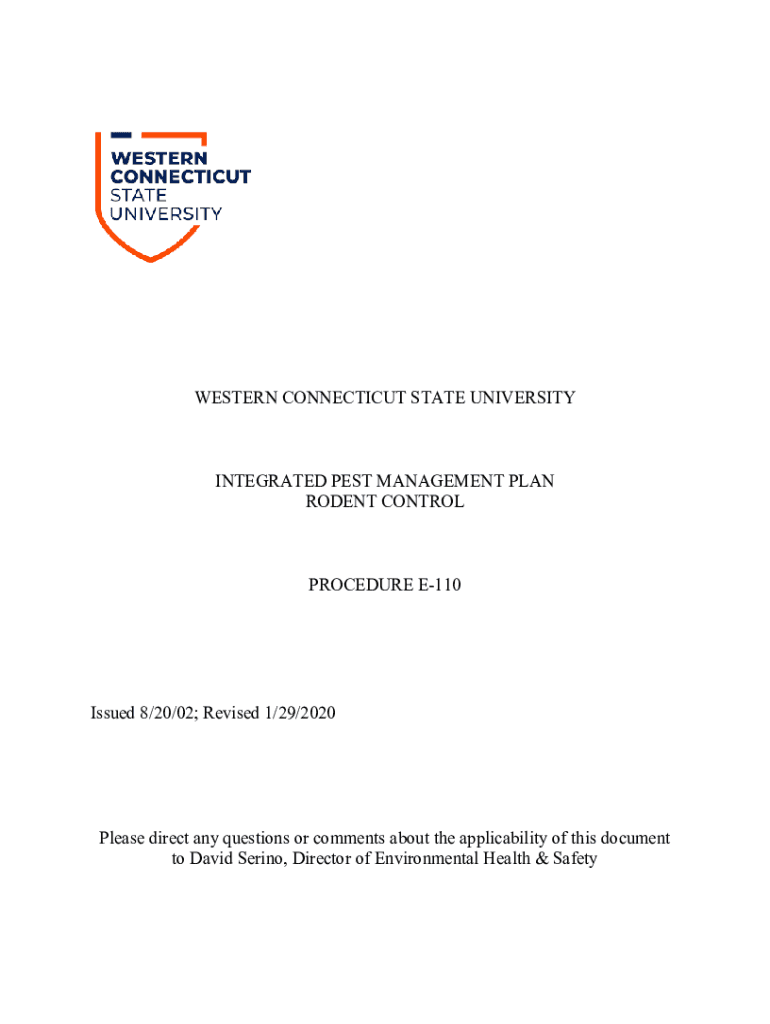 WESTERN CONNECTICUT STATE UNIVERSITY

WESTERN CONNECTICUT STATE UNIVERSITY

INTEGRATED PEST MANAGEMENT PLAN
RODENT CONTROL

PROCEDURE E-110

Issued 8/20/02; Revised 1/29/2020

Please direct any questions or comments about the applicability of this document to David Serino, Director of Environmental Health & Safety